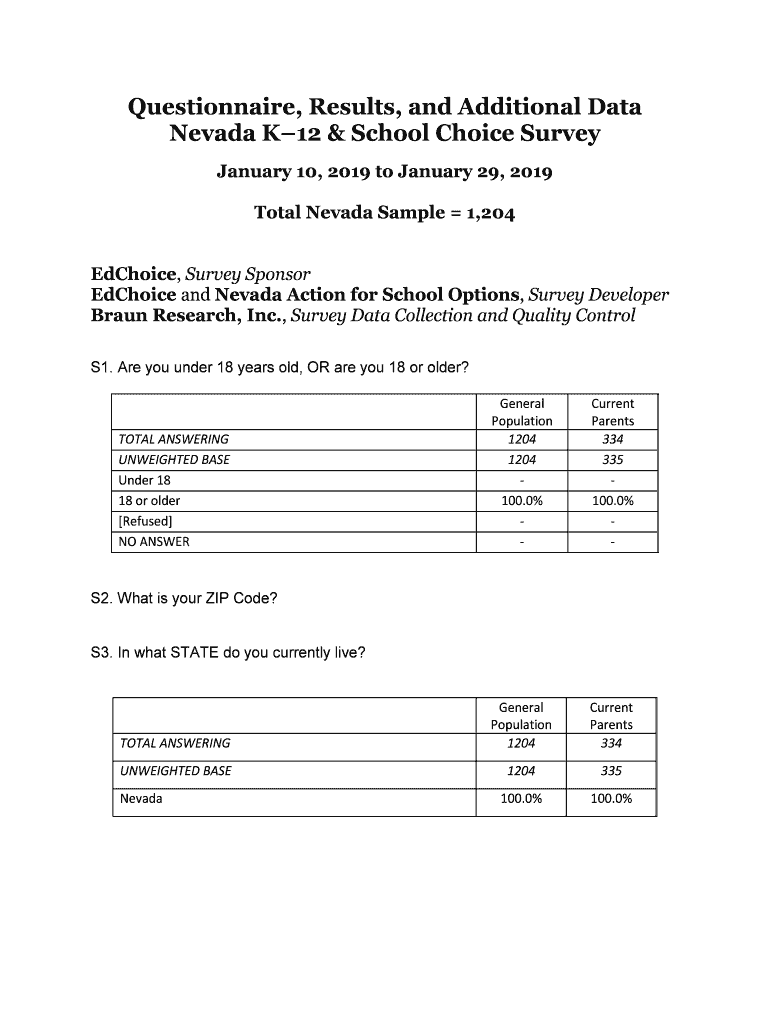 Questionnaire, Results, and Additional Data
Nevada K–12 & School Choice Survey

January 10, 2019 to January 29, 2019

Total Nevada Sample = 1,204

EdChoice, Survey Sponsor
EdChoice and Nevada Action for School Options, Survey Developer
Braun Research, Inc., Survey Data Collection and Quality Control

S1. Are you under 18 years old, OR are you 18 or older?

| | General Population | Current Parents |
|---|---|---|
| TOTAL ANSWERING | 1204 | 334 |
| UNWEIGHTED BASE | 1204 | 335 |
| Under 18 | - | - |
| 18 or older | 100.0% | 100.0% |
| [Refused] | - | - |
| NO ANSWER | - | - |

S2. What is your ZIP Code?

S3. In what STATE do you currently live?

| | General Population | Current Parents |
|---|---|---|
| TOTAL ANSWERING | 1204 | 334 |
| UNWEIGHTED BASE | 1204 | 335 |
| Nevada | 100.0% | 100.0% |